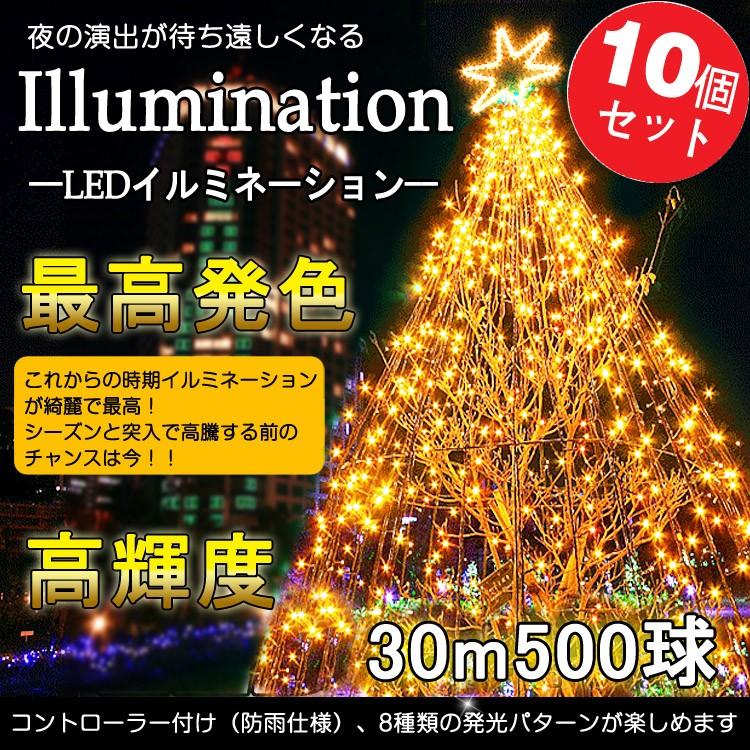 夜の演出が待ち遠しくなる

Illumination

—LEDイルミネーション—

10個セット

最高発色

これからの時期イルミネーションが綺麗で最高！
シーズンと突入で高騰する前のチャンスは今！！

高輝度

30m500球

コントローラー付け（防雨仕様）、8種類の発光パターンが楽しめます